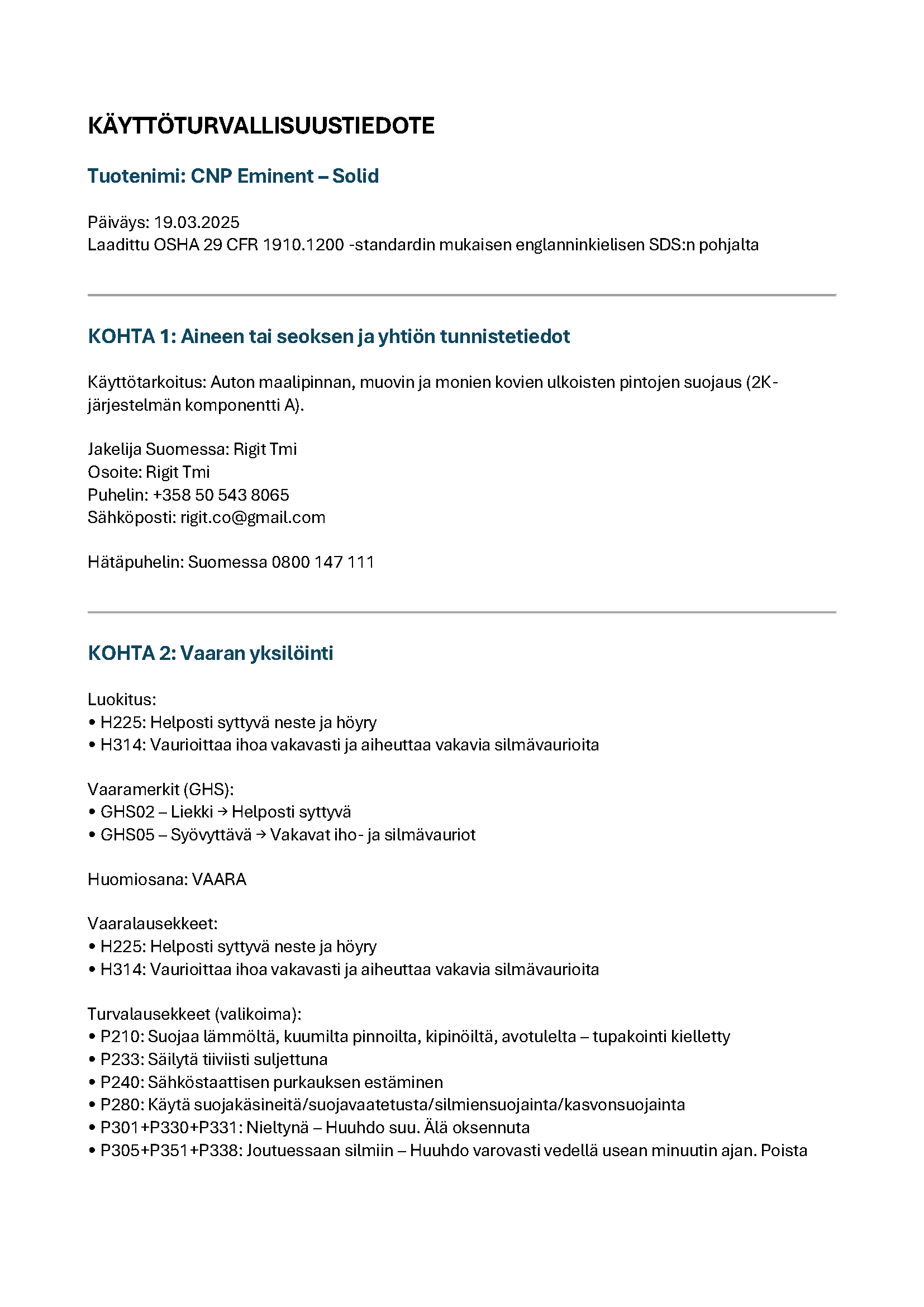 KÄYTTÖTURVALLISUUSTIEDOTE

Tuotenimi: CNP Eminent – Solid

Päiväys: 19.03.2025
Laadittu OSHA 29 CFR 1910.1200 -standardin mukaisen englanninkielisen SDS:n pohjalta

KOHTA 1: Aineen tai seoksen ja yhtiön tunnistetiedot

Käyttötarkoitus: Auton maalipinnan, muovin ja monien kovien ulkoisten pintojen suojaus (2K-järjestelmän komponentti A).

Jakelija Suomessa: Rigit Tmi
Osoite: Rigit Tmi
Puhelin: +358 50 543 8065
Sähköposti: rigit.co@gmail.com

Hätäpuhelin: Suomessa 0800 147 111

KOHTA 2: Vaaran yksilöinti

Luokitus:
• H225: Helposti syttyvä neste ja höyry
• H314: Vaurioittaa ihoa vakavasti ja aiheuttaa vakavia silmävaurioita

Vaaramerkit (GHS):
• GHS02 – Liekki → Helposti syttyvä
• GHS05 – Syövyttävä → Vakavat iho- ja silmävauriot

Huomiosana: VAARA

Vaaralausekkeet:
• H225: Helposti syttyvä neste ja höyry
• H314: Vaurioittaa ihoa vakavasti ja aiheuttaa vakavia silmävaurioita

Turvalausekkeet (valikoima):
• P210: Suojaa lämmöltä, kuumilta pinnoilta, kipinöiltä, avotulelta – tupakointi kielletty
• P233: Säilytä tiiviisti suljettuna
• P240: Sähköstaattisen purkauksen estäminen
• P280: Käytä suojakäsineitä/suojavaatetusta/silmiensuojainta/kasvonsuojainta
• P301+P330+P331: Nieltynä – Huuhdo suu. Älä oksennuta
• P305+P351+P338: Joutuessaan silmiin – Huuhdo varovasti vedellä usean minuutin ajan. Poista